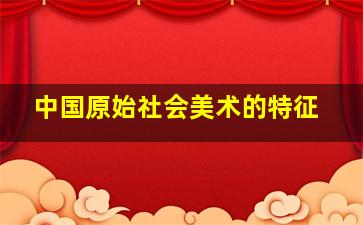 中国原始社会美术的特征